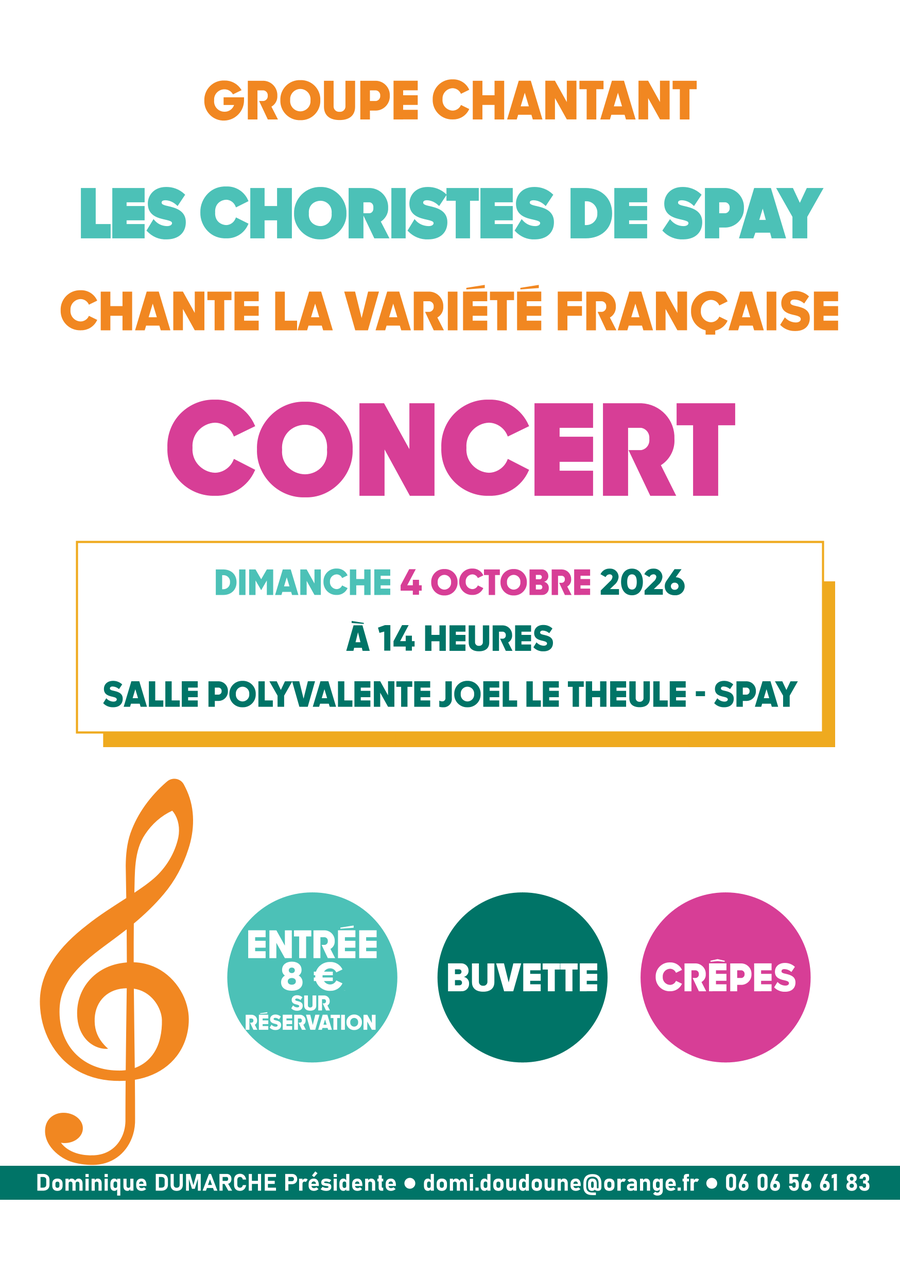 GROUPE CHANTANT

LES CHORISTES DE SPAY

CHANTE LA VARIÉTÉ FRANÇAISE

CONCERT

DIMANCHE 4 OCTOBRE 2026

À 14 HEURES

SALLE POLYVALENTE JOEL LE THEULE - SPAY

ENTRÉE
8 €
SUR
RÉSERVATION

BUVETTE

CRÊPES

Dominique DUMARCHE Présidente • domi.doudoune@orange.fr • 06 06 56 61 83